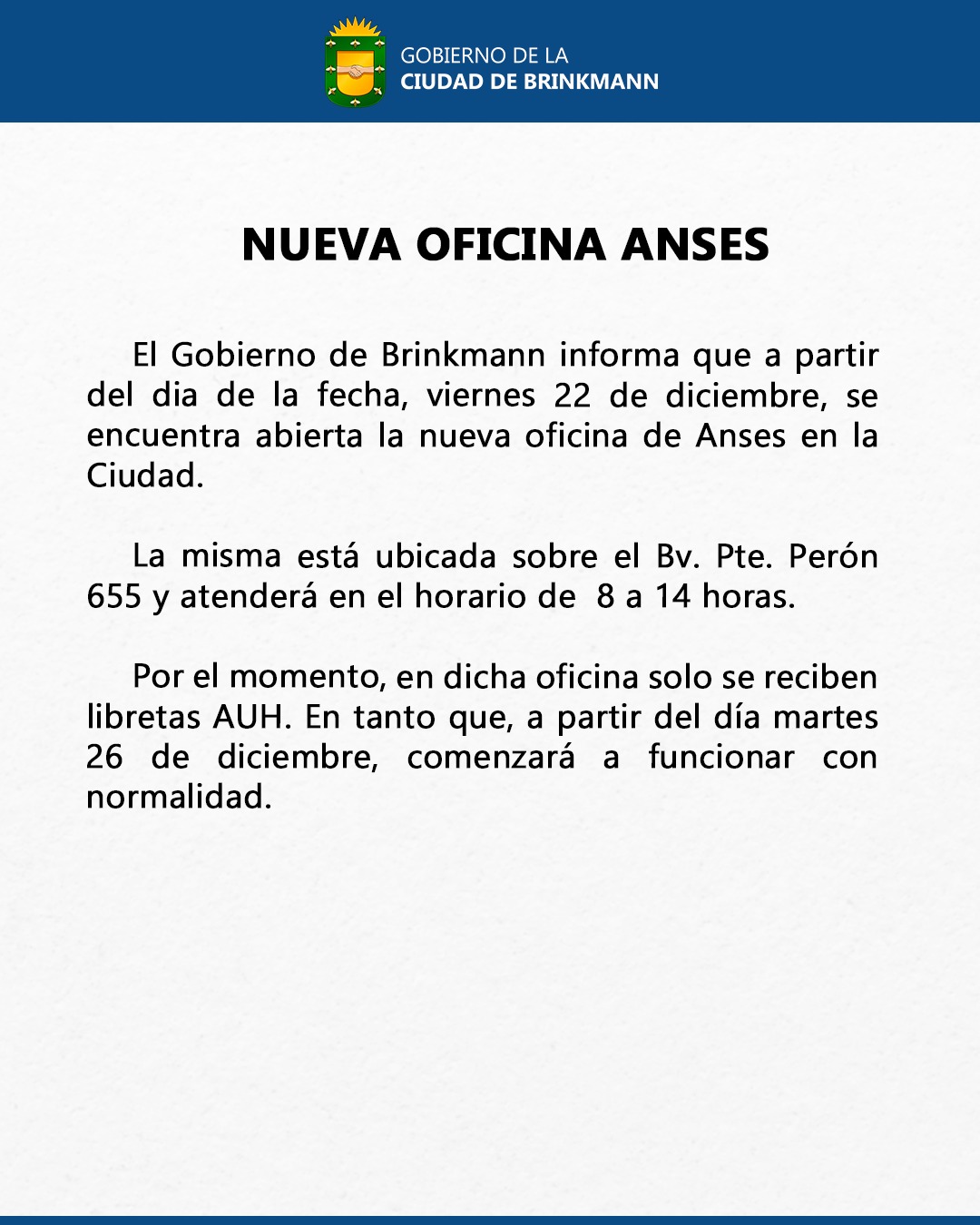 GOBIERNO DE LA
CIUDAD DE BRINKMANN

NUEVA OFICINA ANSES

El Gobierno de Brinkmann informa que a partir del dia de la fecha, viernes 22 de diciembre, se encuentra abierta la nueva oficina de Anses en la Ciudad.

La misma está ubicada sobre el Bv. Pte. Perón 655 y atenderá en el horario de 8 a 14 horas.

Por el momento, en dicha oficina solo se reciben libretas AUH. En tanto que, a partir del día martes 26 de diciembre, comenzará a funcionar con normalidad.